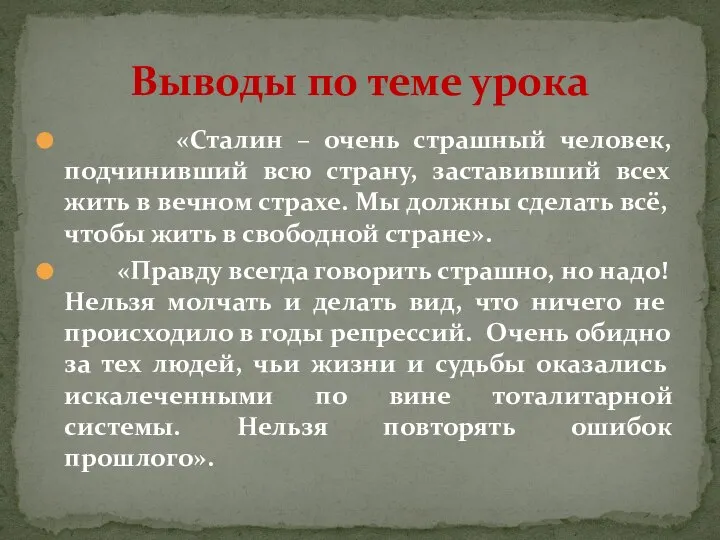 Выводы по теме урока

«Сталин – очень страшный человек, подчинивший всю страну, заставивший всех жить в вечном страхе. Мы должны сделать всё, чтобы жить в свободной стране».

«Правду всегда говорить страшно, но надо! Нельзя молчать и делать вид, что ничего не происходило в годы репрессий. Очень обидно за тех людей, чьи жизни и судьбы оказались искалеченными по вине тоталитарной системы. Нельзя повторять ошибок прошлого».